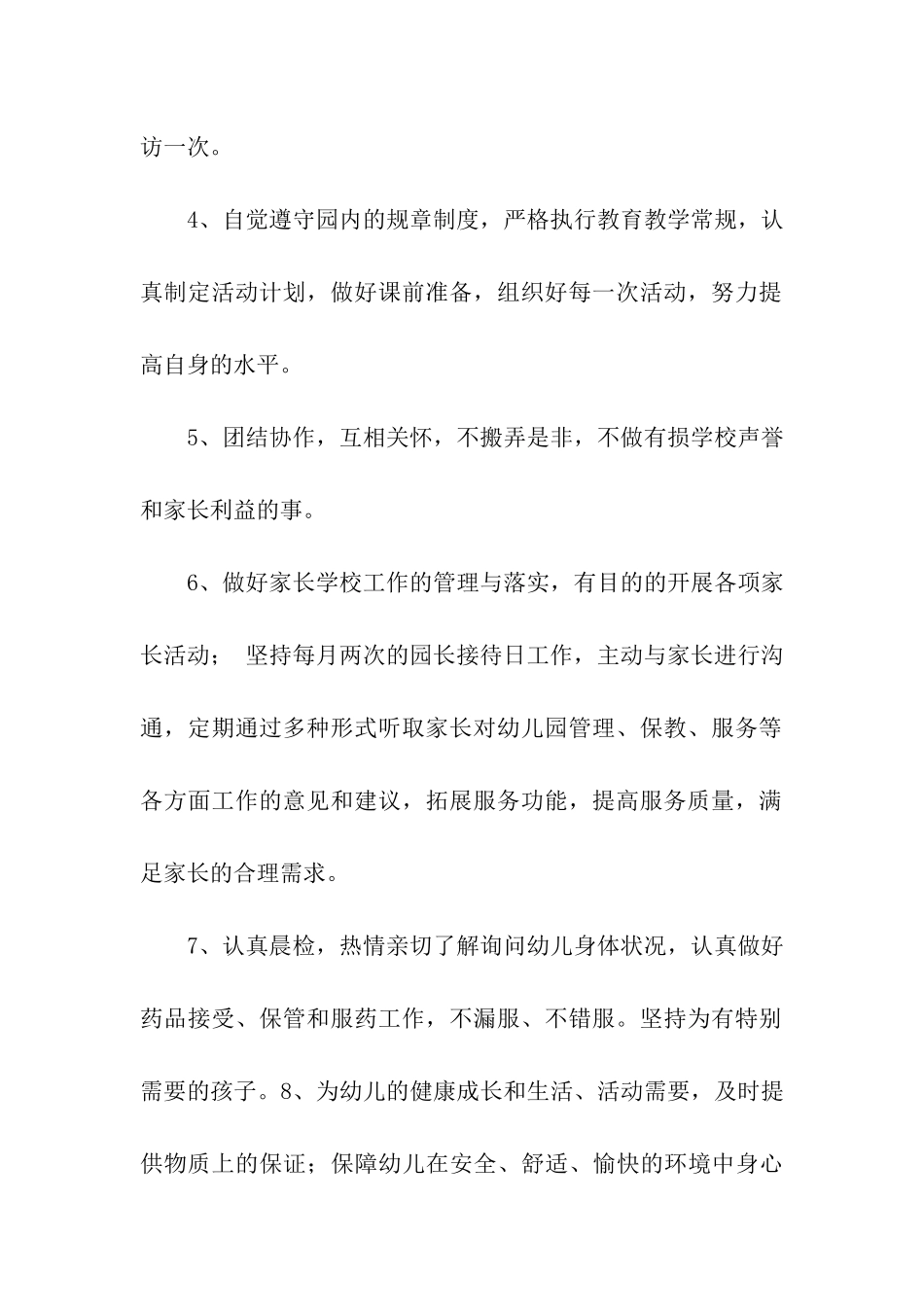 访一次。

4、自觉遵守园内的规章制度，严格执行教育教学常规，认真制定活动计划，做好课前准备，组织好每一次活动，努力提高自身的水平。

5、团结协作，互相关怀，不搬弄是非，不做有损学校声誉和家长利益的事。

6、做好家长学校工作的管理与落实，有目的的开展各项家长活动； 坚持每月两次的园长接待日工作，主动与家长进行沟通，定期通过多种形式听取家长对幼儿园管理、保教、服务等各方面工作的意见和建议，拓展服务功能，提高服务质量，满足家长的合理需求。

7、认真晨检，热情亲切了解询问幼儿身体状况，认真做好药品接受、保管和服药工作，不漏服、不错服。坚持为有特别需要的孩子。8、为幼儿的健康成长和生活、活动需要，及时提供物质上的保证；保障幼儿在安全、舒适、愉快的环境中身心